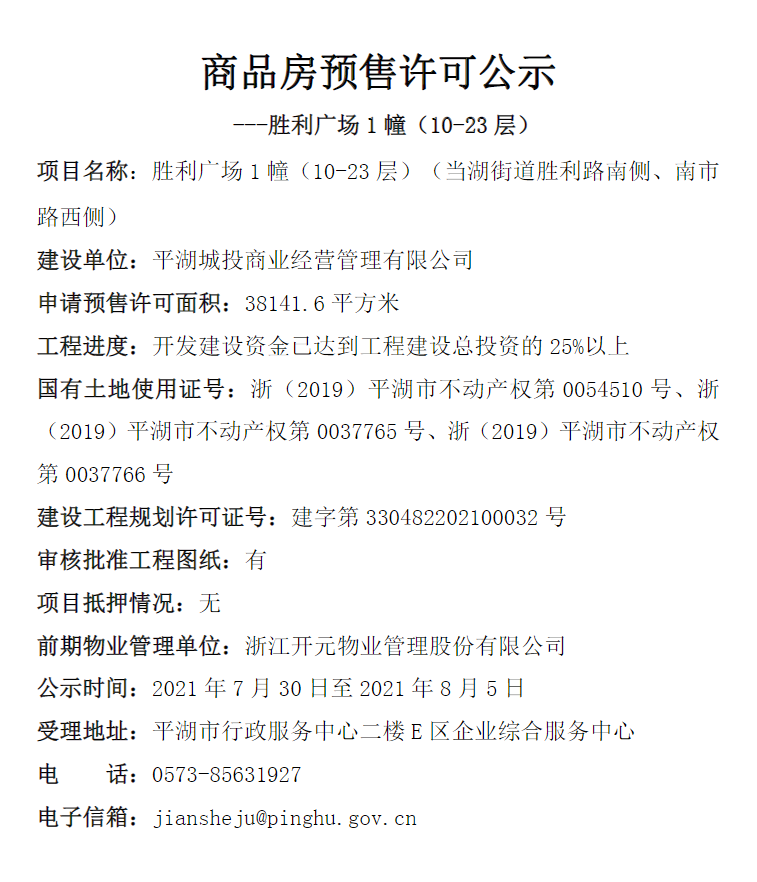 商品房预售许可公示

---胜利广场 1 幢（10-23 层）

项目名称：胜利广场 1 幢（10-23 层）（当湖街道胜利路南侧、南市路西侧）

建设单位：平湖城投商业经营管理有限公司

申请预售许可面积：38141.6 平方米

工程进度：开发建设资金已达到工程建设总投资的 25%以上

国有土地使用证号：浙（2019）平湖市不动产权第 0054510 号、浙（2019）平湖市不动产权第 0037765 号、浙（2019）平湖市不动产权第 0037766 号

建设工程规划许可证号：建字第 330482202100032 号

审核批准工程图纸：有

项目抵押情况：无

前期物业管理单位：浙江开元物业管理股份有限公司

公示时间：2021 年 7 月 30 日至 2021 年 8 月 5 日

受理地址：平湖市行政服务中心二楼 E 区企业综合服务中心

电　话：0573-85631927

电子信箱：jiansheju@pinghu.gov.cn